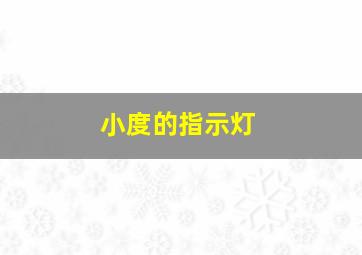 小度的指示灯